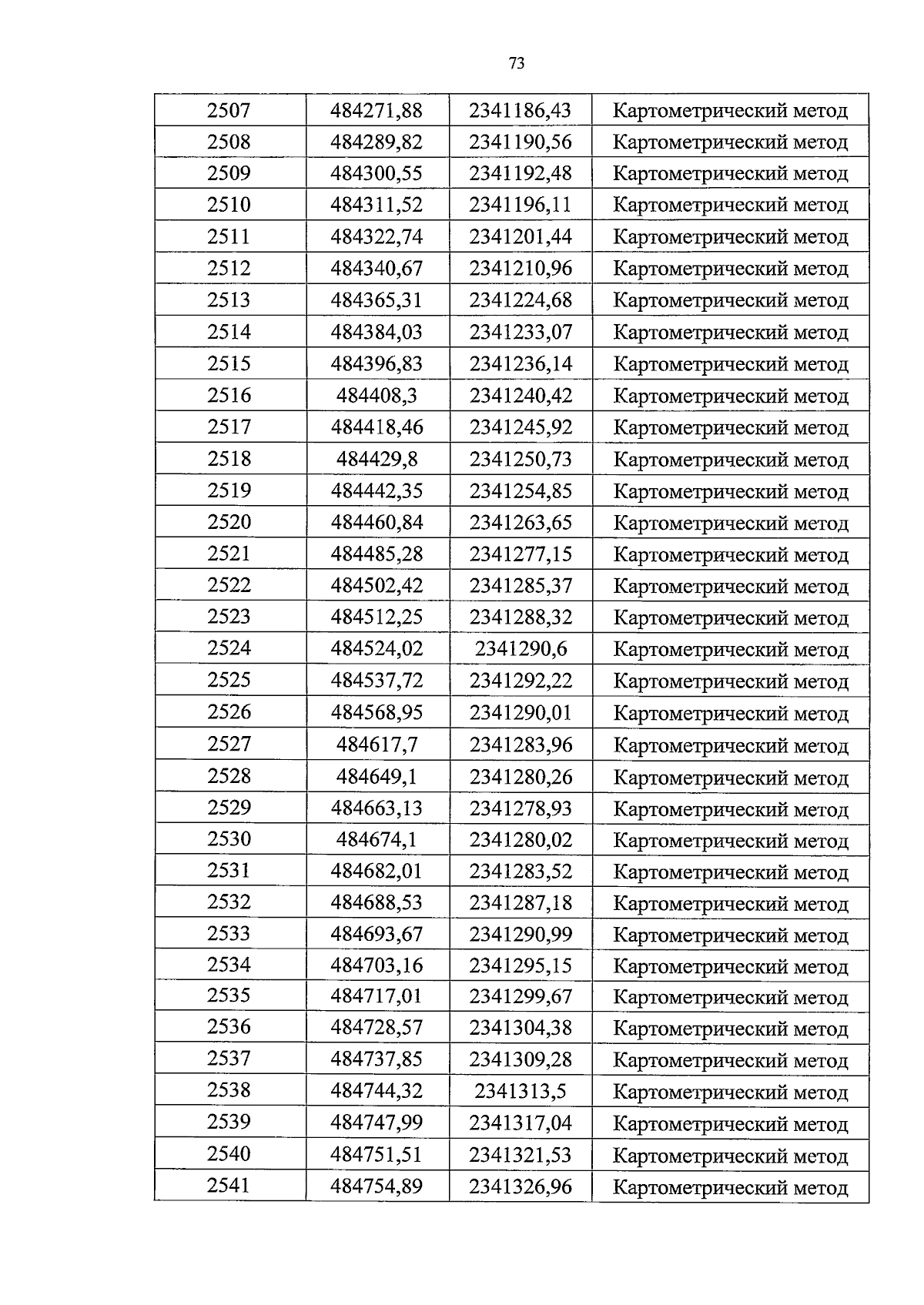 73

| 2507 | 484271,88 | 2341186,43 | Картометрический метод |
|---|---|---|---|
| 2508 | 484289,82 | 2341190,56 | Картометрический метод |
| 2509 | 484300,55 | 2341192,48 | Картометрический метод |
| 2510 | 484311,52 | 2341196,11 | Картометрический метод |
| 2511 | 484322,74 | 2341201,44 | Картометрический метод |
| 2512 | 484340,67 | 2341210,96 | Картометрический метод |
| 2513 | 484365,31 | 2341224,68 | Картометрический метод |
| 2514 | 484384,03 | 2341233,07 | Картометрический метод |
| 2515 | 484396,83 | 2341236,14 | Картометрический метод |
| 2516 | 484408,3 | 2341240,42 | Картометрический метод |
| 2517 | 484418,46 | 2341245,92 | Картометрический метод |
| 2518 | 484429,8 | 2341250,73 | Картометрический метод |
| 2519 | 484442,35 | 2341254,85 | Картометрический метод |
| 2520 | 484460,84 | 2341263,65 | Картометрический метод |
| 2521 | 484485,28 | 2341277,15 | Картометрический метод |
| 2522 | 484502,42 | 2341285,37 | Картометрический метод |
| 2523 | 484512,25 | 2341288,32 | Картометрический метод |
| 2524 | 484524,02 | 2341290,6 | Картометрический метод |
| 2525 | 484537,72 | 2341292,22 | Картометрический метод |
| 2526 | 484568,95 | 2341290,01 | Картометрический метод |
| 2527 | 484617,7 | 2341283,96 | Картометрический метод |
| 2528 | 484649,1 | 2341280,26 | Картометрический метод |
| 2529 | 484663,13 | 2341278,93 | Картометрический метод |
| 2530 | 484674,1 | 2341280,02 | Картометрический метод |
| 2531 | 484682,01 | 2341283,52 | Картометрический метод |
| 2532 | 484688,53 | 2341287,18 | Картометрический метод |
| 2533 | 484693,67 | 2341290,99 | Картометрический метод |
| 2534 | 484703,16 | 2341295,15 | Картометрический метод |
| 2535 | 484717,01 | 2341299,67 | Картометрический метод |
| 2536 | 484728,57 | 2341304,38 | Картометрический метод |
| 2537 | 484737,85 | 2341309,28 | Картометрический метод |
| 2538 | 484744,32 | 2341313,5 | Картометрический метод |
| 2539 | 484747,99 | 2341317,04 | Картометрический метод |
| 2540 | 484751,51 | 2341321,53 | Картометрический метод |
| 2541 | 484754,89 | 2341326,96 | Картометрический метод |